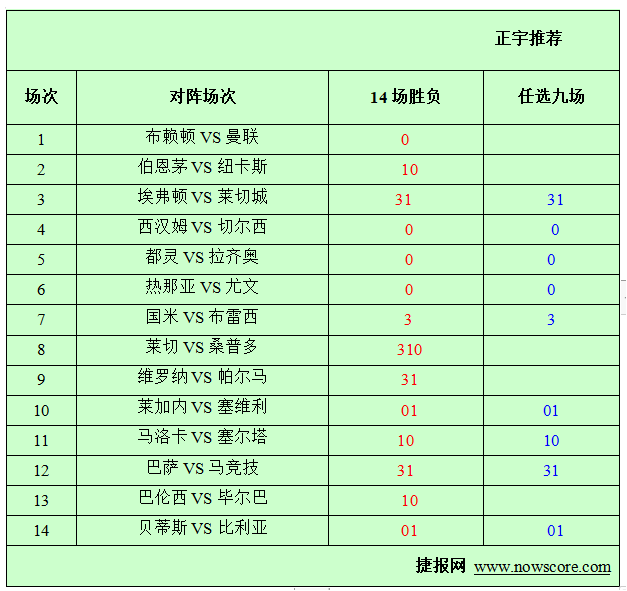 正宇推荐

| 场次 | 对阵场次 | 14 场胜负 | 任选九场 |
|---|---|---|---|
| 1 | 布赖顿 VS 曼联 | 0 | |
| 2 | 伯恩茅 VS 纽卡斯 | 10 | |
| 3 | 埃弗顿 VS 莱切城 | 31 | 31 |
| 4 | 西汉姆 VS 切尔西 | 0 | 0 |
| 5 | 都灵 VS 拉齐奥 | 0 | 0 |
| 6 | 热那亚 VS 尤文 | 0 | 0 |
| 7 | 国米 VS 布雷西 | 3 | 3 |
| 8 | 莱切 VS 桑普多 | 310 | |
| 9 | 维罗纳 VS 帕尔马 | 31 | |
| 10 | 莱加内 VS 塞维利 | 01 | 01 |
| 11 | 马洛卡 VS 塞尔塔 | 10 | 10 |
| 12 | 巴萨 VS 马竞技 | 31 | 31 |
| 13 | 巴伦西 VS 毕尔巴 | 10 | |
| 14 | 贝蒂斯 VS 比利亚 | 01 | 01 |

捷报网 www.nowscore.com